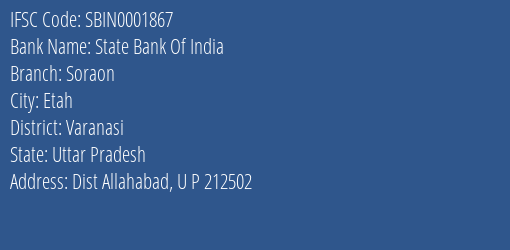 IFSC Code: SBIN0001867
Bank Name: State Bank Of India
Branch: Soraon
City: Etah
District: Varanasi
State: Uttar Pradesh
Address: Dist Allahabad, U P 212502